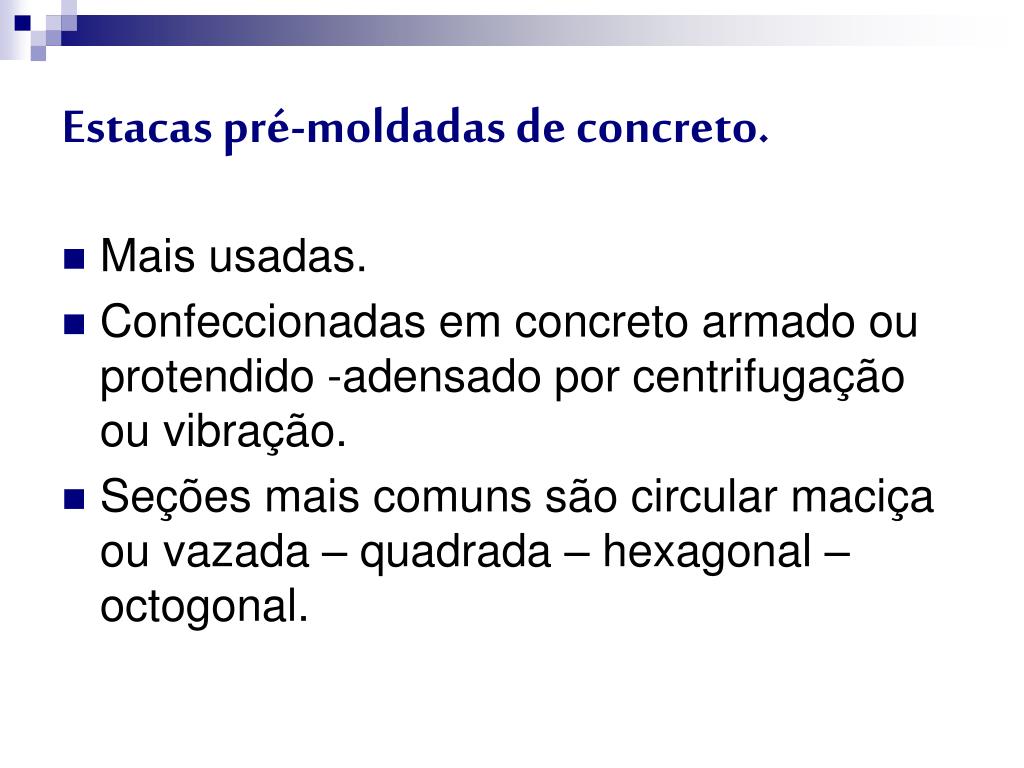 Estacas pré-moldadas de concreto.

Mais usadas.

Confeccionadas em concreto armado ou protendido -adensado por centrifugação ou vibração.

Seções mais comuns são circular maciça ou vazada – quadrada – hexagonal – octogonal.